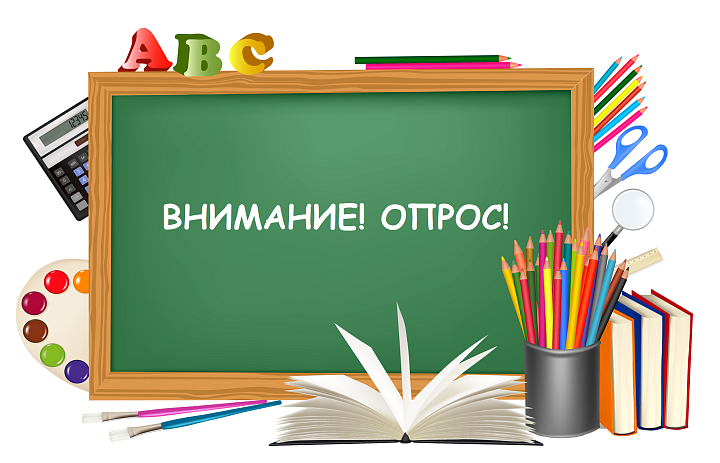 ABC

ВНИМАНИЕ! ОПРОС!